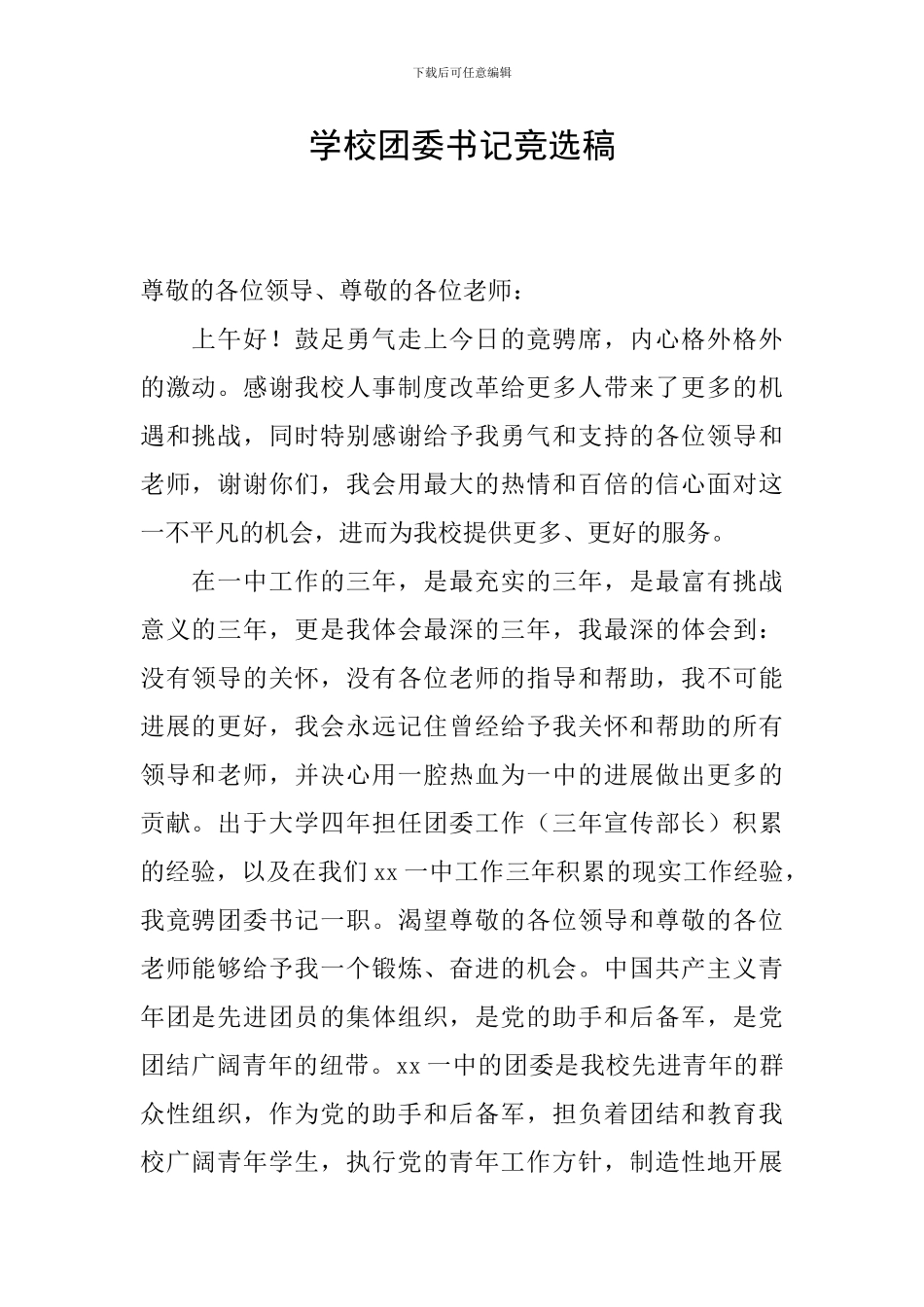 下载后可任意编辑

学校团委书记竞选稿

尊敬的各位领导、尊敬的各位老师：

上午好！鼓足勇气走上今日的竞聘席，内心格外格外的激动。感谢我校人事制度改革给更多人带来了更多的机遇和挑战，同时特别感谢给予我勇气和支持的各位领导和老师，谢谢你们，我会用最大的热情和百倍的信心面对这一不平凡的机会，进而为我校提供更多、更好的服务。

在一中工作的三年，是最充实的三年，是最富有挑战意义的三年，更是我体会最深的三年，我最深的体会到：没有领导的关怀，没有各位老师的指导和帮助，我不可能进展的更好，我会永远记住曾经给予我关怀和帮助的所有领导和老师，并决心用一腔热血为一中的进展做出更多的贡献。出于大学四年担任团委工作（三年宣传部长）积累的经验，以及在我们 xx 一中工作三年积累的现实工作经验，我竞聘团委书记一职。渴望尊敬的各位领导和尊敬的各位老师能够给予我一个锻炼、奋进的机会。中国共产主义青年团是先进团员的集体组织，是党的助手和后备军，是党团结广阔青年的纽带。xx 一中的团委是我校先进青年的群众性组织，作为党的助手和后备军，担负着团结和教育我校广阔青年学生，执行党的青年工作方针，制造性地开展